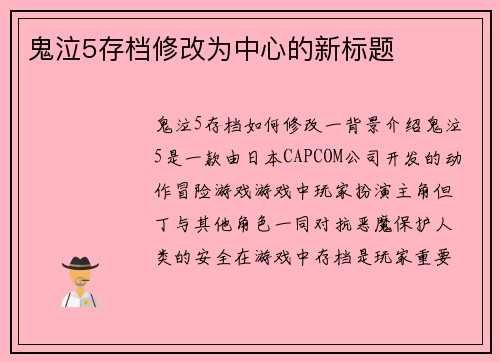 鬼泣5存档修改为中心的新标题

鬼泣5存档如何修改一背景介绍鬼泣5是一款由日本CAPCOM公司开发的动作冒险游戏游戏中玩家扮演主角但丁与其他角色一同对抗恶魔保护人类的安全在游戏中存档是玩家重要